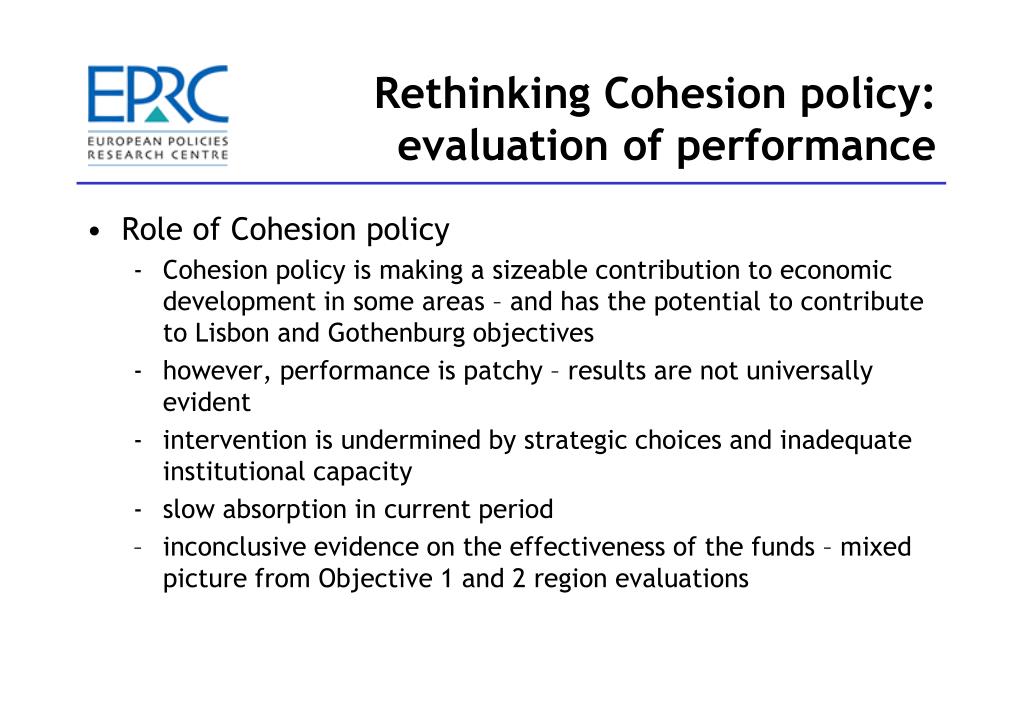 EPRC
EUROPEAN POLICIES RESEARCH CENTRE

Rethinking Cohesion policy: evaluation of performance

• Role of Cohesion policy
- Cohesion policy is making a sizeable contribution to economic development in some areas – and has the potential to contribute to Lisbon and Gothenburg objectives
- however, performance is patchy – results are not universally evident
- intervention is undermined by strategic choices and inadequate institutional capacity
- slow absorption in current period
– inconclusive evidence on the effectiveness of the funds – mixed picture from Objective 1 and 2 region evaluations